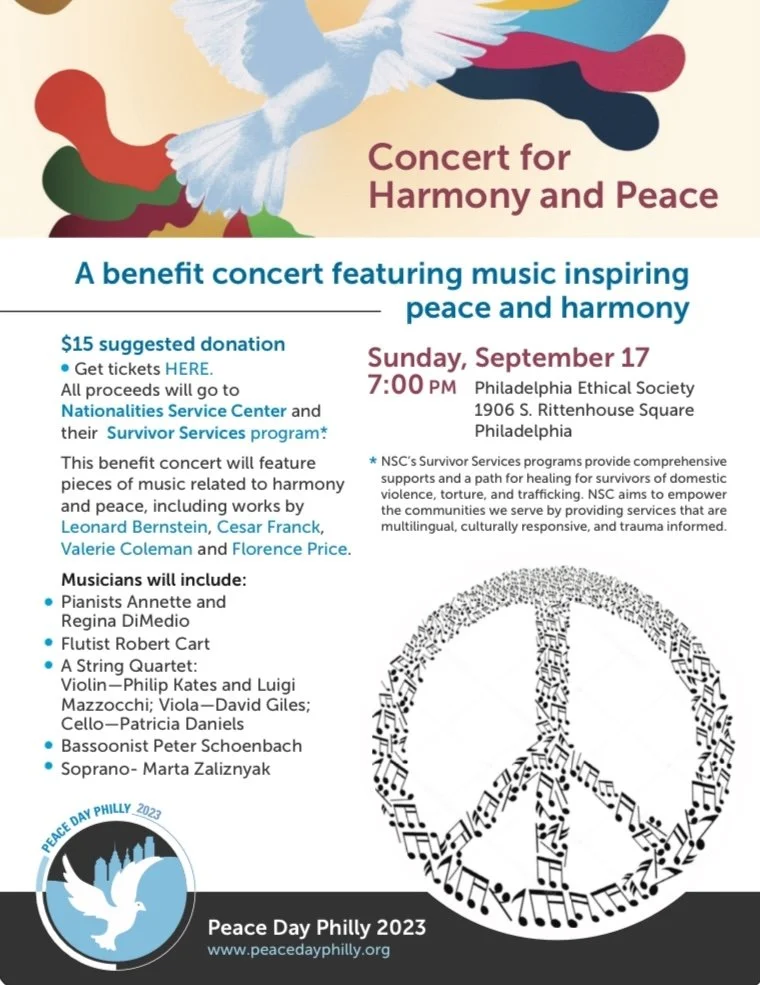 Concert for Harmony and Peace

A benefit concert featuring music inspiring peace and harmony

$15 suggested donation
• Get tickets HERE.
All proceeds will go to Nationalities Service Center and their Survivor Services program*.

This benefit concert will feature pieces of music related to harmony and peace, including works by Leonard Bernstein, Cesar Franck, Valerie Coleman and Florence Price.

Musicians will include:
• Pianists Annette and Regina DiMedio
• Flutist Robert Cart
• A String Quartet: Violin—Philip Kates and Luigi Mazzocchi; Viola—David Giles; Cello—Patricia Daniels
• Bassoonist Peter Schoenbach
• Soprano- Marta Zaliznyak

Sunday, September 17
7:00 PM Philadelphia Ethical Society
1906 S. Rittenhouse Square
Philadelphia

* NSC's Survivor Services programs provide comprehensive supports and a path for healing for survivors of domestic violence, torture, and trafficking. NSC aims to empower the communities we serve by providing services that are multilingual, culturally responsive, and trauma informed.

PEACE DAY PHILLY 2023

Peace Day Philly 2023
www.peacedayphilly.org